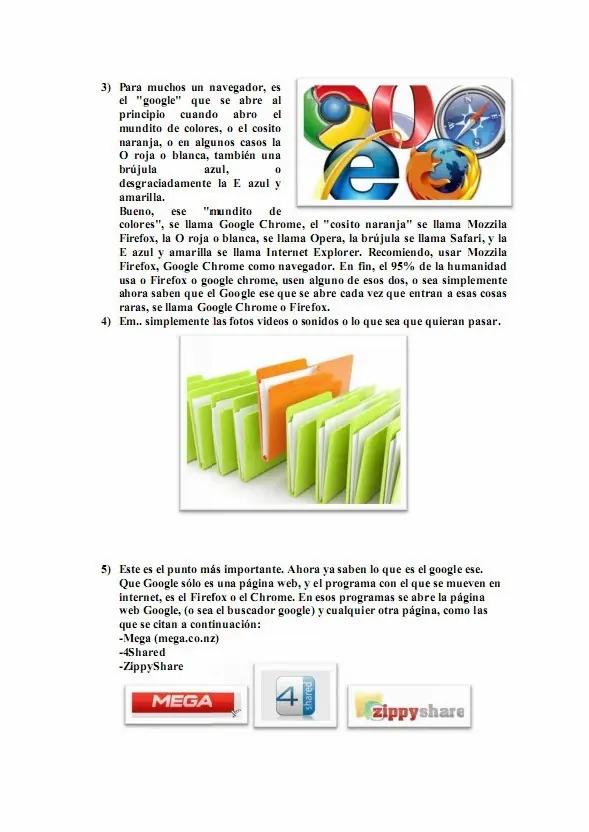 3) Para muchos un navegador, es el "google" que se abre al principio cuando abro el mundito de colores, o el cosito naranja, o en algunos casos la O roja o blanca, también una brújula azul, o desgraciadamente la E azul y amarilla.
Bueno, ese "mundito de colores", se llama Google Chrome, el "cosito naranja" se llama Mozzila Firefox, la O roja o blanca, se llama Opera, la brújula se llama Safari, y la E azul y amarilla se llama Internet Explorer. Recomiendo, usar Mozzila Firefox, Google Chrome como navegador. En fin, el 95% de la humanidad usa o Firefox o google chrome, usen alguno de esos dos, o sea simplemente ahora saben que el Google ese que se abre cada vez que entran a esas cosas raras, se llama Google Chrome o Firefox.

4) Em.. simplemente las fotos videos o sonidos o lo que sea que quieran pasar.

5) Este es el punto más importante. Ahora ya saben lo que es el google ese. Que Google sólo es una página web, y el programa con el que se mueven en internet, es el Firefox o el Chrome. En esos programas se abre la página web Google, (o sea el buscador google) y cualquier otra página, como las que se citan a continuación:
-Mega (mega.co.nz)
-4Shared
-ZippyShare

MEGA

4 shared

zippyshare